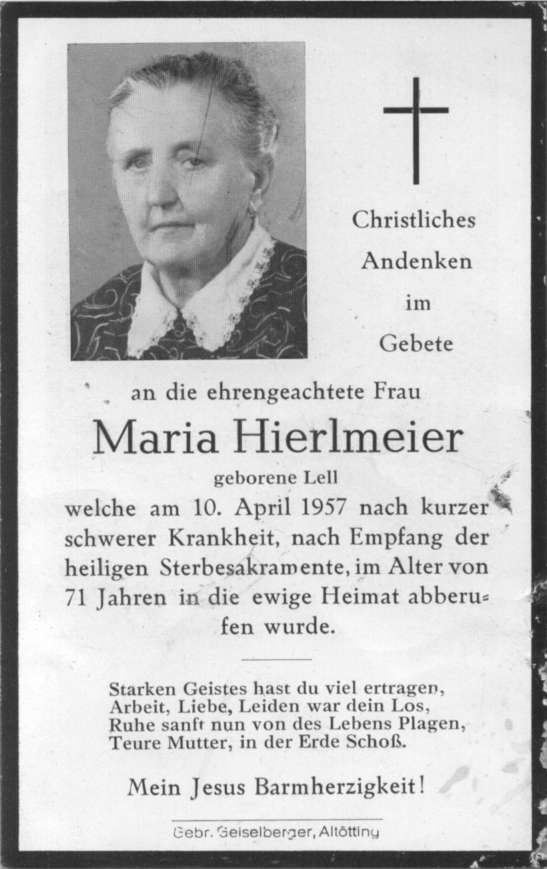 Christliches Andenken im Gebete

an die ehrengeachtete Frau

Maria Hierlmeier

geborene Lell

welche am 10. April 1957 nach kurzer schwerer Krankheit, nach Empfang der heiligen Sterbesakramente, im Alter von 71 Jahren in die ewige Heimat abberufen wurde.

Starken Geistes hast du viel ertragen,
Arbeit, Liebe, Leiden war dein Los,
Ruhe sanft nun von des Lebens Plagen,
Teure Mutter, in der Erde Schoß.

Mein Jesus Barmherzigkeit!

Gebr. Geiselberger, Altötting